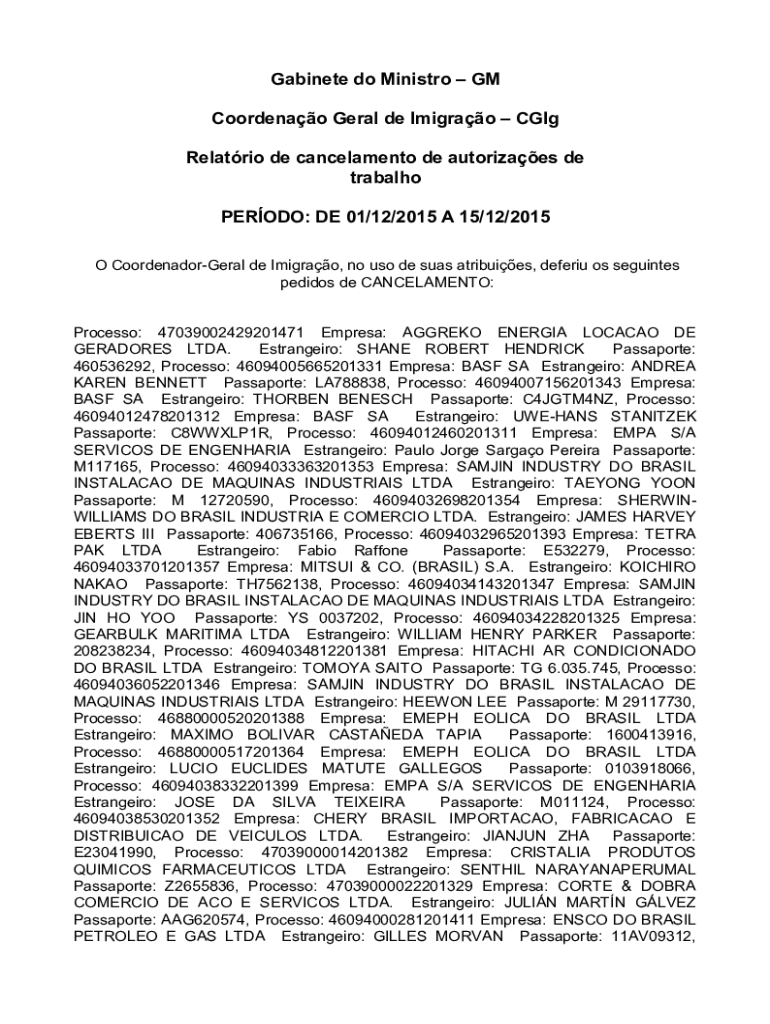 Gabinete do Ministro – GM

Coordenação Geral de Imigração – CGIg

Relatório de cancelamento de autorizações de trabalho

PERÍODO: DE 01/12/2015 A 15/12/2015

O Coordenador-Geral de Imigração, no uso de suas atribuições, deferiu os seguintes pedidos de CANCELAMENTO:

Processo: 47039002429201471 Empresa: AGGREKO ENERGIA LOCACAO DE GERADORES LTDA. Estrangeiro: SHANE ROBERT HENDRICK Passaporte: 460536292, Processo: 46094005665201331 Empresa: BASF SA Estrangeiro: ANDREA KAREN BENNETT Passaporte: LA788838, Processo: 46094007156201343 Empresa: BASF SA Estrangeiro: THORBEN BENESCH Passaporte: C4JGTM4NZ, Processo: 46094012478201312 Empresa: BASF SA Estrangeiro: UWE-HANS STANITZEK Passaporte: C8WWXLP1R, Processo: 46094012460201311 Empresa: EMPA S/A SERVICOS DE ENGENHARIA Estrangeiro: Paulo Jorge Sargaço Pereira Passaporte: M117165, Processo: 46094033363201353 Empresa: SAMJIN INDUSTRY DO BRASIL INSTALACAO DE MAQUINAS INDUSTRIAIS LTDA Estrangeiro: TAEYONG YOON Passaporte: M 12720590, Processo: 46094032698201354 Empresa: SHERWIN-WILLIAMS DO BRASIL INDUSTRIA E COMERCIO LTDA. Estrangeiro: JAMES HARVEY EBERTS III Passaporte: 406735166, Processo: 46094032965201393 Empresa: TETRA PAK LTDA Estrangeiro: Fabio Raffone Passaporte: E532279, Processo: 46094033701201357 Empresa: MITSUI & CO. (BRASIL) S.A. Estrangeiro: KOICHIRO NAKAO Passaporte: TH7562138, Processo: 46094034143201347 Empresa: SAMJIN INDUSTRY DO BRASIL INSTALACAO DE MAQUINAS INDUSTRIAIS LTDA Estrangeiro: JIN HO YOO Passaporte: YS 0037202, Processo: 46094034228201325 Empresa: GEARBULK MARITIMA LTDA Estrangeiro: WILLIAM HENRY PARKER Passaporte: 208238234, Processo: 46094034812201381 Empresa: HITACHI AR CONDICIONADO DO BRASIL LTDA Estrangeiro: TOMOYA SAITO Passaporte: TG 6.035.745, Processo: 46094036052201346 Empresa: SAMJIN INDUSTRY DO BRASIL INSTALACAO DE MAQUINAS INDUSTRIAIS LTDA Estrangeiro: HEEWON LEE Passaporte: M 29117730, Processo: 46880000520201388 Empresa: EMEPH EOLICA DO BRASIL LTDA Estrangeiro: MAXIMO BOLIVAR CASTAÑEDA TAPIA Passaporte: 1600413916, Processo: 46880000517201364 Empresa: EMEPH EOLICA DO BRASIL LTDA Estrangeiro: LUCIO EUCLIDES MATUTE GALLEGOS Passaporte: 0103918066, Processo: 46094038332201399 Empresa: EMPA S/A SERVICOS DE ENGENHARIA Estrangeiro: JOSE DA SILVA TEIXEIRA Passaporte: M011124, Processo: 46094038530201352 Empresa: CHERY BRASIL IMPORTACAO, FABRICACAO E DISTRIBUICAO DE VEICULOS LTDA. Estrangeiro: JIANJUN ZHA Passaporte: E23041990, Processo: 47039000014201382 Empresa: CRISTALIA PRODUTOS QUIMICOS FARMACEUTICOS LTDA Estrangeiro: SENTHIL NARAYANAPERUMAL Passaporte: Z2655836, Processo: 47039000022201329 Empresa: CORTE & DOBRA COMERCIO DE ACO E SERVICOS LTDA. Estrangeiro: JULIÁN MARTÍN GÁLVEZ Passaporte: AAG620574, Processo: 46094000281201411 Empresa: ENSCO DO BRASIL PETROLEO E GAS LTDA Estrangeiro: GILLES MORVAN Passaporte: 11AV09312,